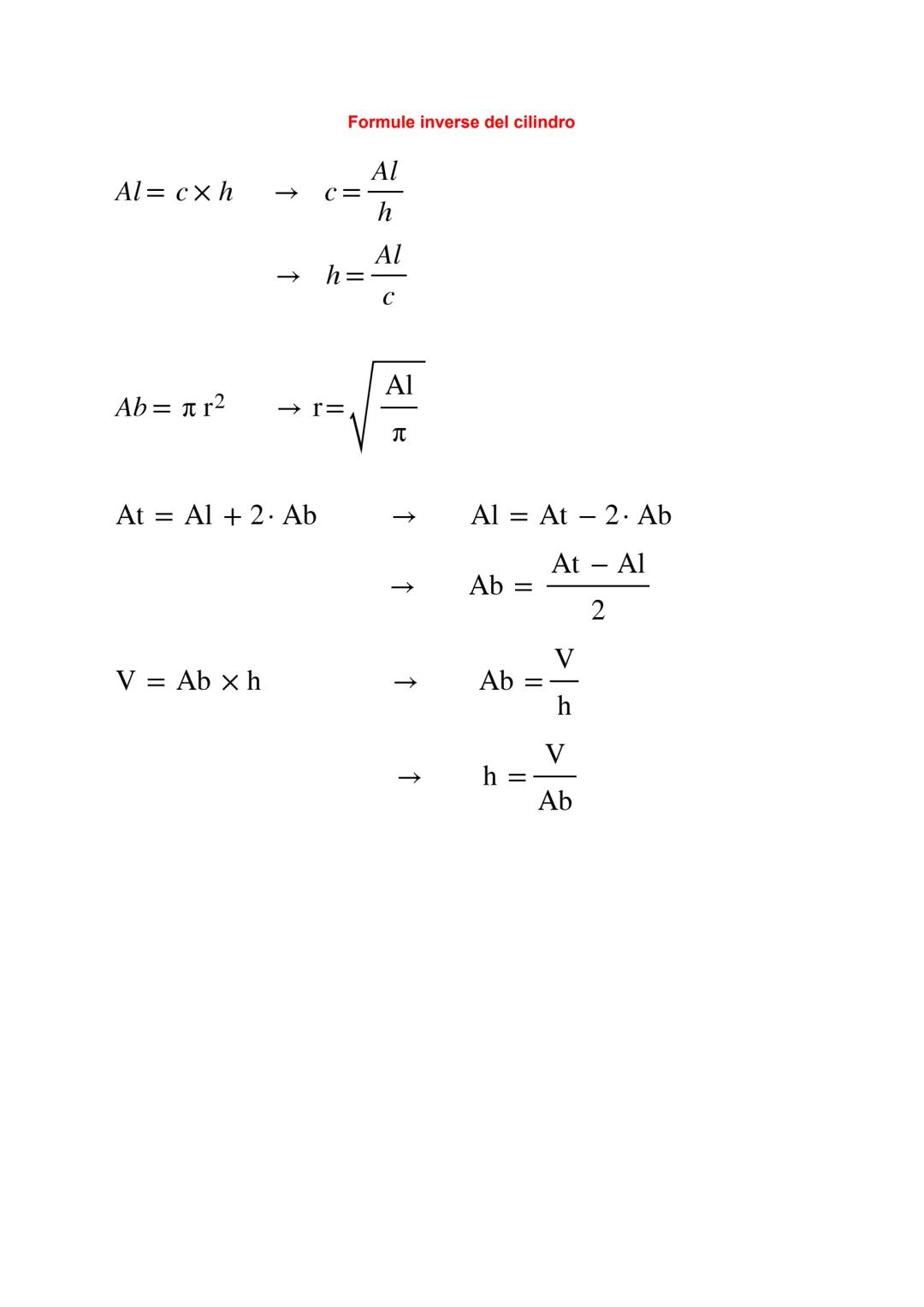 Formule inverse del cilindro

$Al = c \times h \quad \rightarrow \quad c = \frac{Al}{h}$

$\rightarrow \quad h = \frac{Al}{c}$

$Ab = \pi r^2 \quad \rightarrow r = \sqrt{\frac{Al}{\pi}}$

$At = Al + 2 \cdot Ab \quad \rightarrow \quad Al = At - 2 \cdot Ab$

$\rightarrow \quad Ab = \frac{At - Al}{2}$

$V = Ab \times h \quad \rightarrow \quad Ab = \frac{V}{h}$

$\rightarrow \quad h = \frac{V}{Ab}$